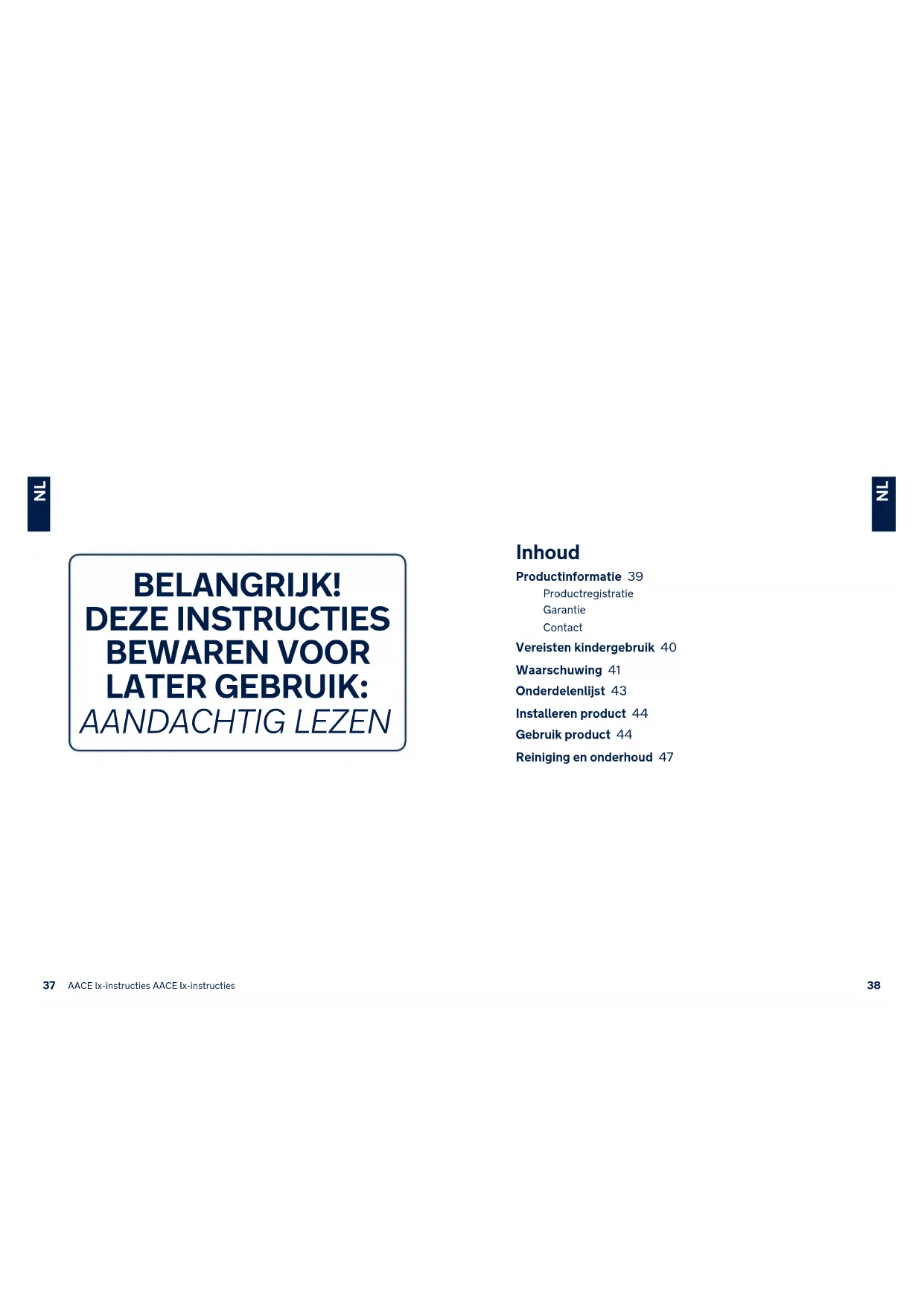 NL

BELANGRIJK!
DEZE INSTRUCTIES
BEWAREN VOOR
LATER GEBRUIK:
AANDACHTIG LEZEN

37 AACE lx-instructies AACE lx-instructies

NL

Inhoud

Productinformatie 39
Productregistratie
Garantie
Contact
Vereisten kindergebruik 40
Waarschuwing 41
Onderdelenlijst 43
Installeren product 44
Gebruik product 44
Reiniging en onderhoud 47

38